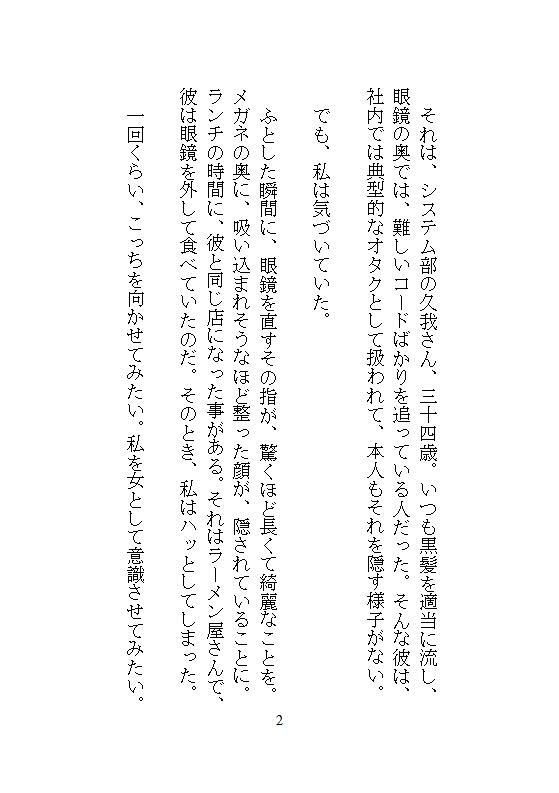 それは、システム部の久我さん、三十四歳。いつも黒髪を適当に流し、眼鏡の奥では、難しいコードばかりを追っている人だった。そんな彼は、社内では典型的なオタクとして扱われて、本人もそれを隠す様子がない。

でも、私は気づいていた。

ふとした瞬間に、眼鏡を直すその指が、驚くほど長くて綺麗なことを。メガネの奥に、吸い込まれそうなほど整った顔が、隠されていることに。ランチの時間に、彼と同じ店になった事がある。それはラーメン屋さんで、彼は眼鏡を外して食べていたのだ。そのとき、私はハッとしてしまった。

一回くらい、こっちを向かせてみたい。私を女として意識させてみたい。

2